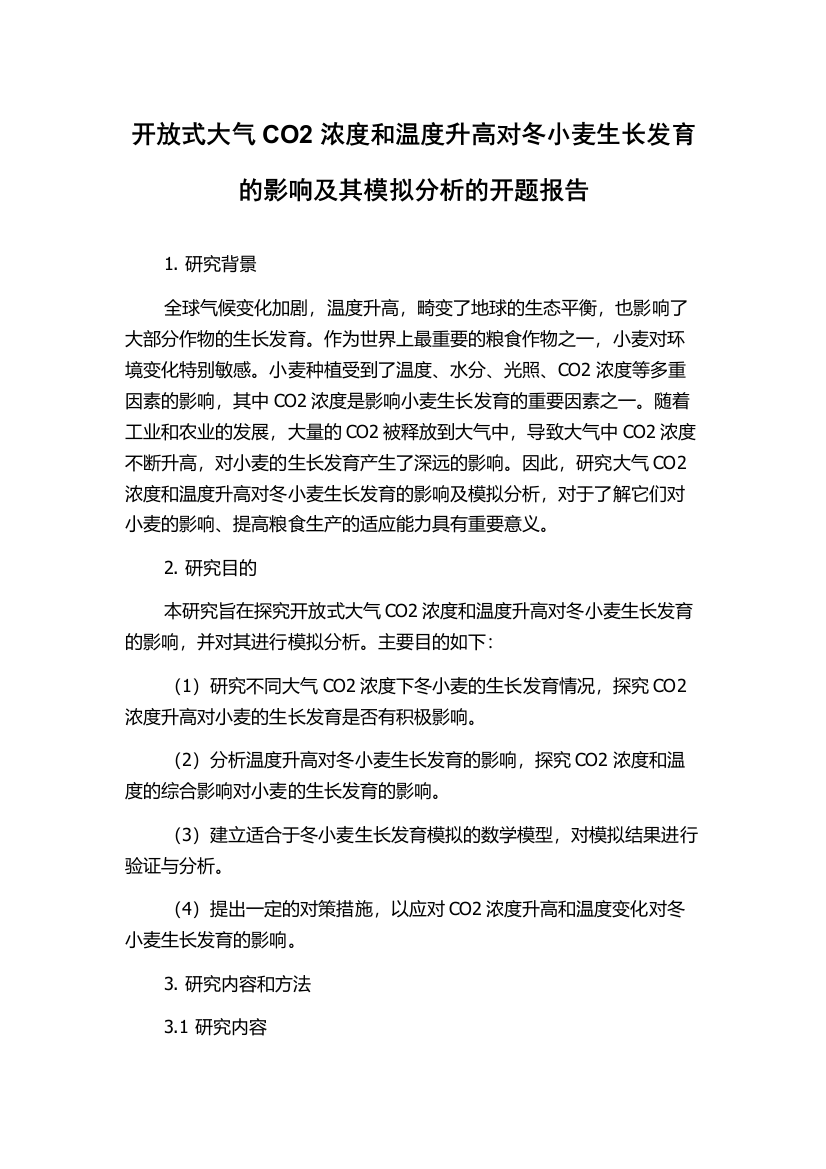 开放式大气 CO2 浓度和温度升高对冬小麦生长发育的影响及其模拟分析的开题报告

1. 研究背景

全球气候变化加剧，温度升高，畸变了地球的生态平衡，也影响了大部分作物的生长发育。作为世界上最重要的粮食作物之一，小麦对环境变化特别敏感。小麦种植受到了温度、水分、光照、CO2 浓度等多重因素的影响，其中 CO2 浓度是影响小麦生长发育的重要因素之一。随着工业和农业的发展，大量的 CO2 被释放到大气中，导致大气中 CO2 浓度不断升高，对小麦的生长发育产生了深远的影响。因此，研究大气 CO2 浓度和温度升高对冬小麦生长发育的影响及模拟分析，对于了解它们对小麦的影响、提高粮食生产的适应能力具有重要意义。

2. 研究目的

本研究旨在探究开放式大气 CO2 浓度和温度升高对冬小麦生长发育的影响，并对其进行模拟分析。主要目的如下：

（1）研究不同大气 CO2 浓度下冬小麦的生长发育情况，探究 CO2 浓度升高对小麦的生长发育是否有积极影响。

（2）分析温度升高对冬小麦生长发育的影响，探究 CO2 浓度和温度的综合影响对小麦的生长发育的影响。

（3）建立适合于冬小麦生长发育模拟的数学模型，对模拟结果进行验证与分析。

（4）提出一定的对策措施，以应对 CO2 浓度升高和温度变化对冬小麦生长发育的影响。

3. 研究内容和方法

3.1 研究内容